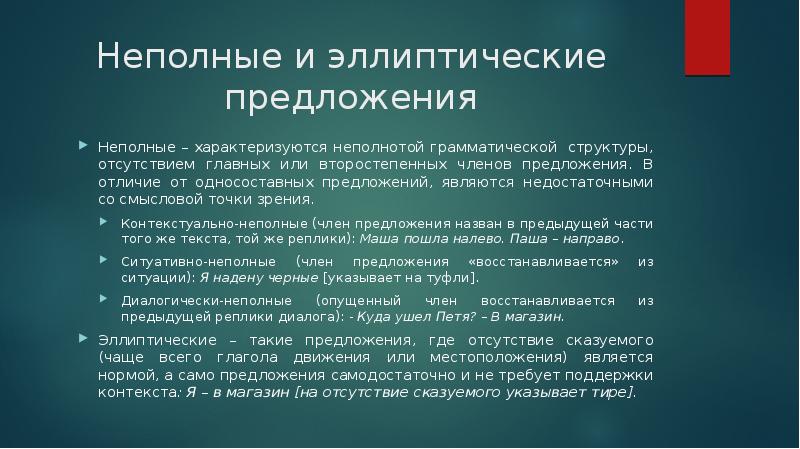 Неполные и эллиптические предложения

Неполные – характеризуются неполнотой грамматической структуры, отсутствием главных или второстепенных членов предложения. В отличие от односоставных предложений, являются недостаточными со смысловой точки зрения.

Контекстуально-неполные (член предложения назван в предыдущей части того же текста, той же реплики): Маша пошла налево. Паша – направо.

Ситуативно-неполные (член предложения «восстанавливается» из ситуации): Я надену черные [указывает на туфли].

Диалогически-неполные (опущенный член восстанавливается из предыдущей реплики диалога): - Куда ушел Петя? – В магазин.

Эллиптические – такие предложения, где отсутствие сказуемого (чаще всего глагола движения или местоположения) является нормой, а само предложения самодостаточно и не требует поддержки контекста: Я – в магазин [на отсутствие сказуемого указывает тире].